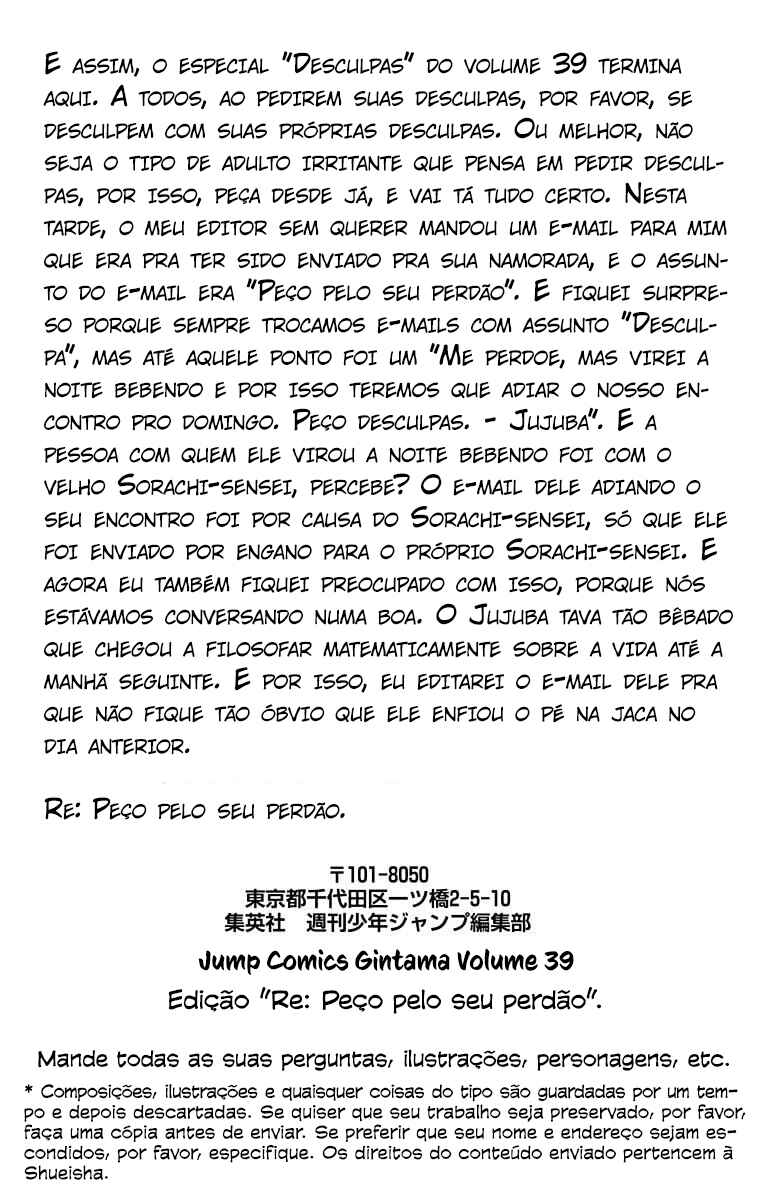 E assim, o especial "Desculpas" do volume 39 termina aqui. A todos, ao pedirem suas desculpas, por favor, se desculpem com suas próprias desculpas. Ou melhor, não seja o tipo de adulto irritante que pensa em pedir desculpas, por isso, peça desde já, e vai tá tudo certo. Nesta tarde, o meu editor sem querer mandou um e-mail para mim que era pra ter sido enviado pra sua namorada, e o assunto do e-mail era "Peço pelo seu perdão". E fiquei surpreso porque sempre trocamos e-mails com assunto "Desculpa", mas até aquele ponto foi um "Me perdoe, mas virei a noite bebendo e por isso teremos que adiar o nosso encontro pro domingo. Peço desculpas. - Jujuba". E a pessoa com quem ele virou a noite bebendo foi com o velho Sorachi-sensei, percebe? O e-mail dele adiando o seu encontro foi por causa do Sorachi-sensei, só que ele foi enviado por engano para o próprio Sorachi-sensei. E agora eu também fiquei preocupado com isso, porque nós estávamos conversando numa boa. O Jujuba tava tão bêbado que chegou a filosofar matematicamente sobre a vida até a manhã seguinte. E por isso, eu editarei o e-mail dele pra que não fique tão óbvio que ele enfiou o pé na jaca no dia anterior.

Re: Peço pelo seu perdão.

〒101-8050
東京都千代田区一ツ橋2-5-10
集英社 週刊少年ジャンプ編集部

Jump Comics Gintama Volume 39
Edição "Re: Peço pelo seu perdão".

Mande todas as suas perguntas, ilustrações, personagens, etc.

* Composições, ilustrações e quaisquer coisas do tipo são guardadas por um tempo e depois descartadas. Se quiser que seu trabalho seja preservado, por favor, faça uma cópia antes de enviar. Se preferir que seu nome e endereço sejam escondidos, por favor, especifique. Os direitos do conteúdo enviado pertencem à Shueisha.